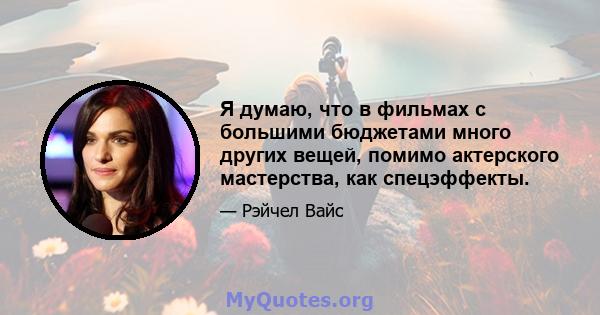 Я думаю, что в фильмах с большими бюджетами много других вещей, помимо актерского мастерства, как спецэффекты.

— Рэйчел Вайс

MyQuotes.org